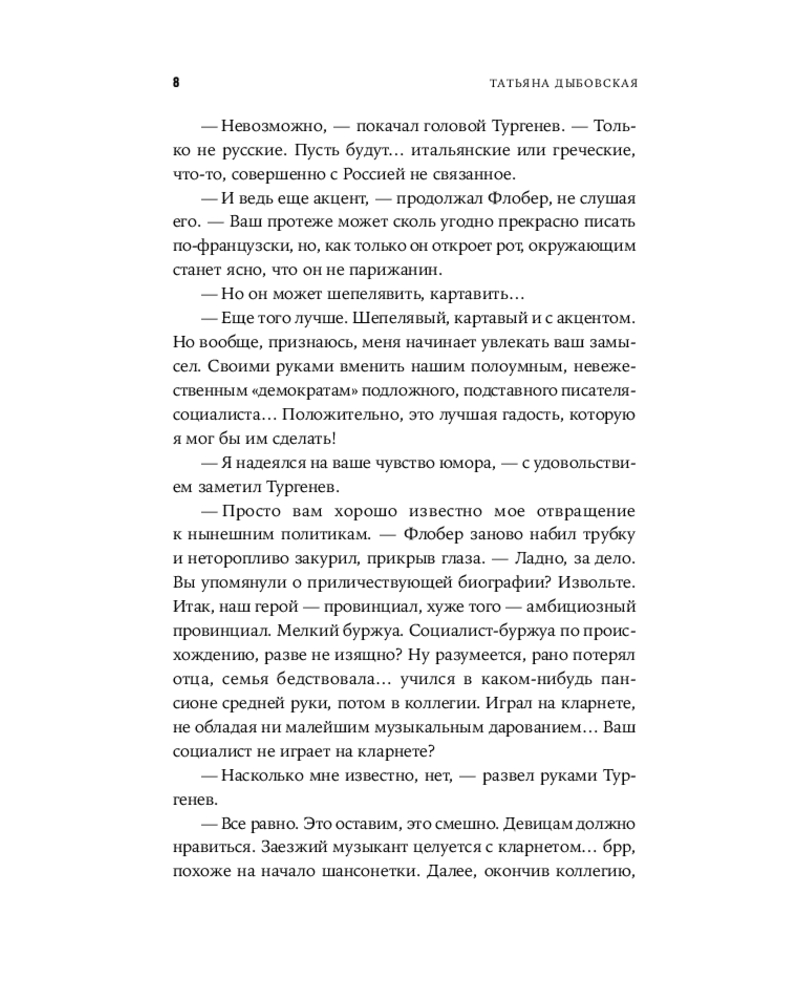 8 ТАТЬЯНА ДЫБОВСКАЯ

— Невозможно, — покачал головой Тургенев. — Только не русские. Пусть будут… итальянские или греческие, что-то, совершенно с Россией не связанное.

— И ведь еще акцент, — продолжал Флобер, не слушая его. — Ваш протеже может сколь угодно прекрасно писать по-французски, но, как только он откроет рот, окружающим станет ясно, что он не парижанин.

— Но он может шепелявить, картавить…

— Еще того лучше. Шепелявый, картавый и с акцентом. Но вообще, признаюсь, меня начинает увлекать ваш замысел. Своими руками вменить нашим полоумным, невежественным «демократам» подложного, подставного писателя-социалиста… Положительно, это лучшая гадость, которую я мог бы им сделать!

— Я надеялся на ваше чувство юмора, — с удовольствием заметил Тургенев.

— Просто вам хорошо известно мое отвращение к нынешним политикам. — Флобер заново набил трубку и неторопливо закурил, прикрыв глаза. — Ладно, за дело. Вы упомянули о приличествующей биографии? Извольте. Итак, наш герой — провинциал, хуже того — амбициозный провинциал. Мелкий буржуа. Социалист-буржуа по происхождению, разве не изящно? Ну разумеется, рано потерял отца, семья бедствовала… учился в каком-нибудь пансионе средней руки, потом в коллегии. Играл на кларнете, не обладая ни малейшим музыкальным дарованием… Ваш социалист не играет на кларнете?

— Насколько мне известно, нет, — развел руками Тургенев.

— Все равно. Это оставим, это смешно. Девицам должно нравиться. Заезжий музыкант целуется с кларнетом… брр, похоже на начало шансонетки. Далее, окончив коллегию,